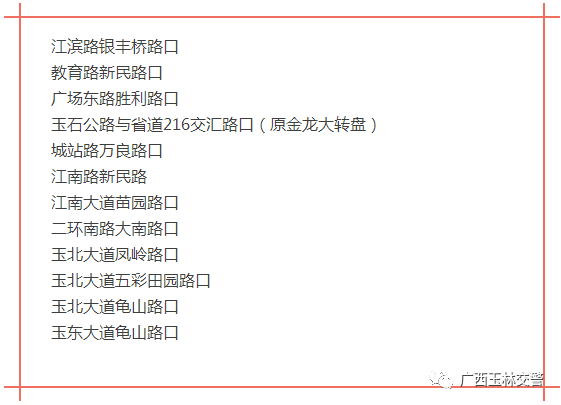 江滨路银丰桥路口
教育路新民路口
广场东路胜利路口
玉石公路与省道216交汇路口（原金龙大转盘）
城站路万良路口
江南路新民路
江南大道苗园路口
二环南路大南路口
玉北大道凤岭路口
玉北大道五彩田园路口
玉北大道龟山路口
玉东大道龟山路口

广西玉林交警